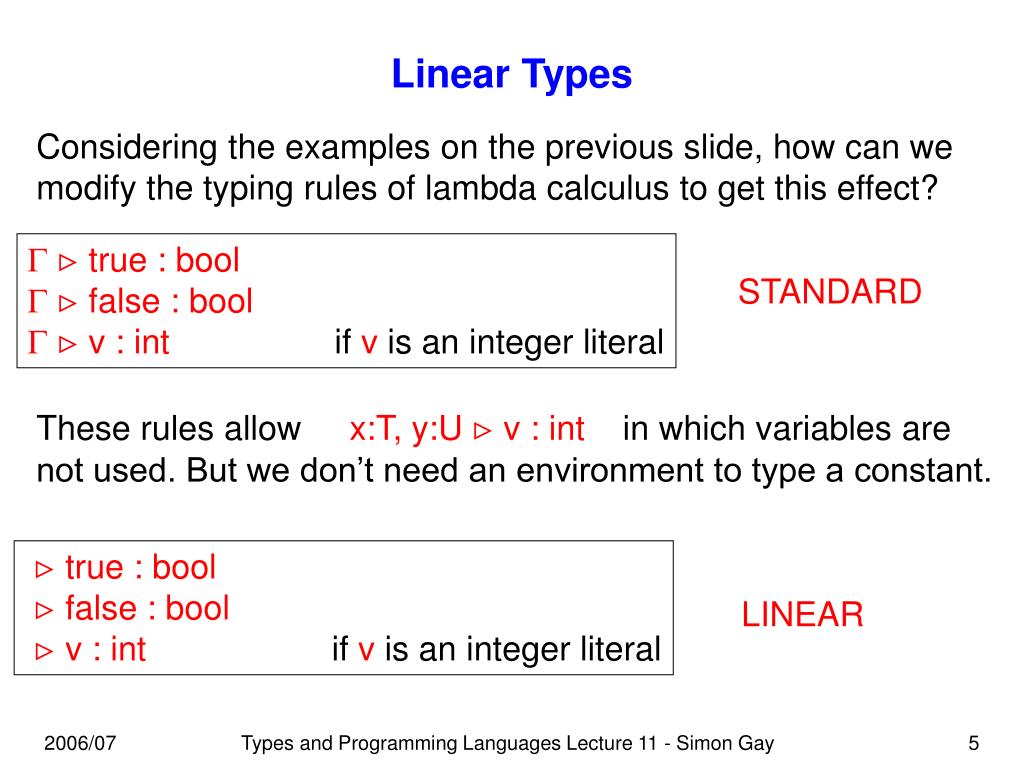 Linear Types

Considering the examples on the previous slide, how can we modify the typing rules of lambda calculus to get this effect?

$\Gamma \triangleright$ true : bool
$\Gamma \triangleright$ false : bool
$\Gamma \triangleright$ v : int if v is an integer literal

STANDARD

These rules allow x:T, y:U $\triangleright$ v : int in which variables are not used. But we don't need an environment to type a constant.

$\triangleright$ true : bool
$\triangleright$ false : bool
$\triangleright$ v : int if v is an integer literal

LINEAR

2006/07

Types and Programming Languages Lecture 11 - Simon Gay

5